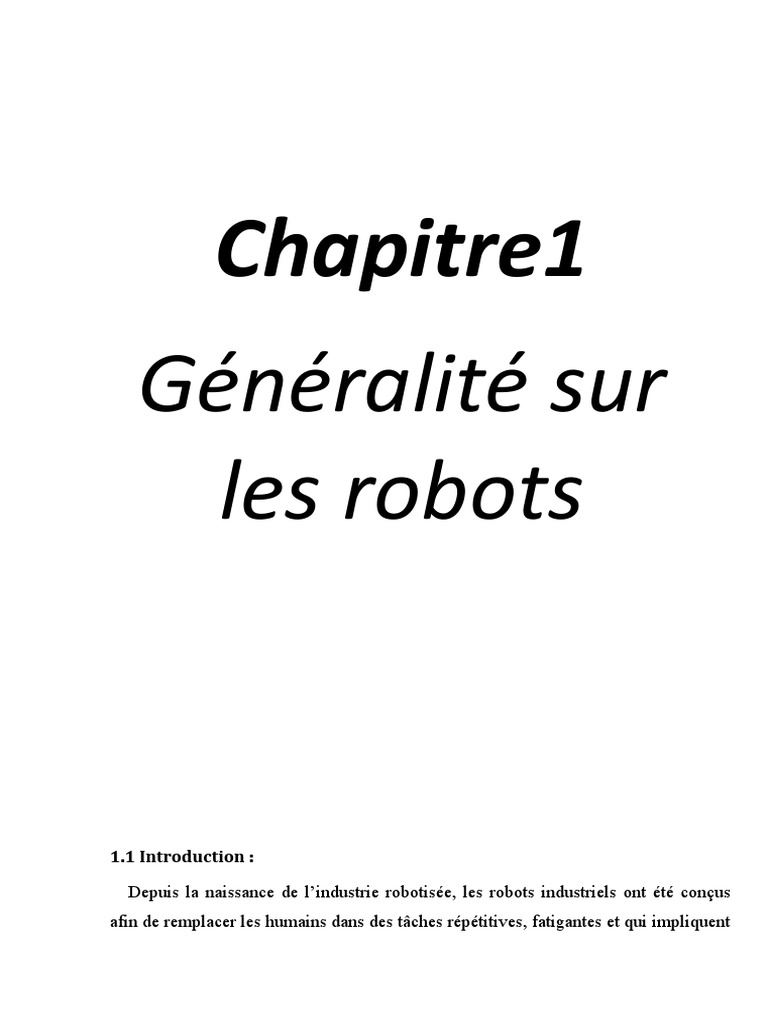 Chapitre1

Généralité sur les robots

1.1 Introduction :

Depuis la naissance de l'industrie robotisée, les robots industriels ont été conçus afin de remplacer les humains dans des tâches répétitives, fatigantes et qui impliquent